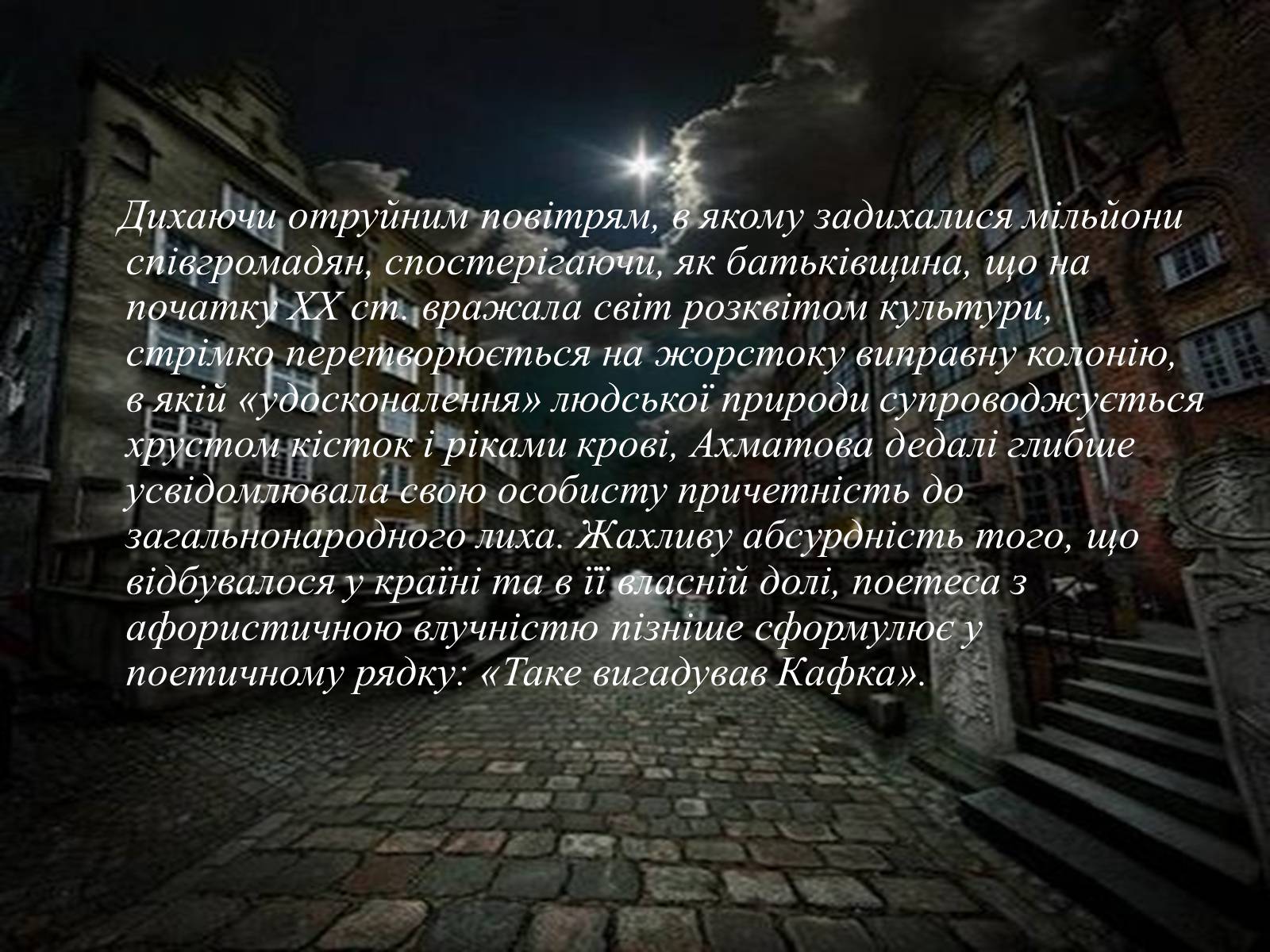 Дихаючи отруйним повітрям, в якому задихалися мільйони співгромадян, спостерігаючи, як батьківщина, що на початку XX ст. вражала світ розквітом культури, стрімко перетворюється на жорстоку виправну колонію, в якій «удосконалення» людської природи супроводжується хрустом кісток і ріками крові, Ахматова дедалі глибше усвідомлювала свою особисту причетність до загальнонародного лиха. Жахливу абсурдність того, що відбувалося у країні та в її власній долі, поетеса з афористичною влучністю пізніше сформулює у поетичному рядку: «Таке вигадував Кафка».